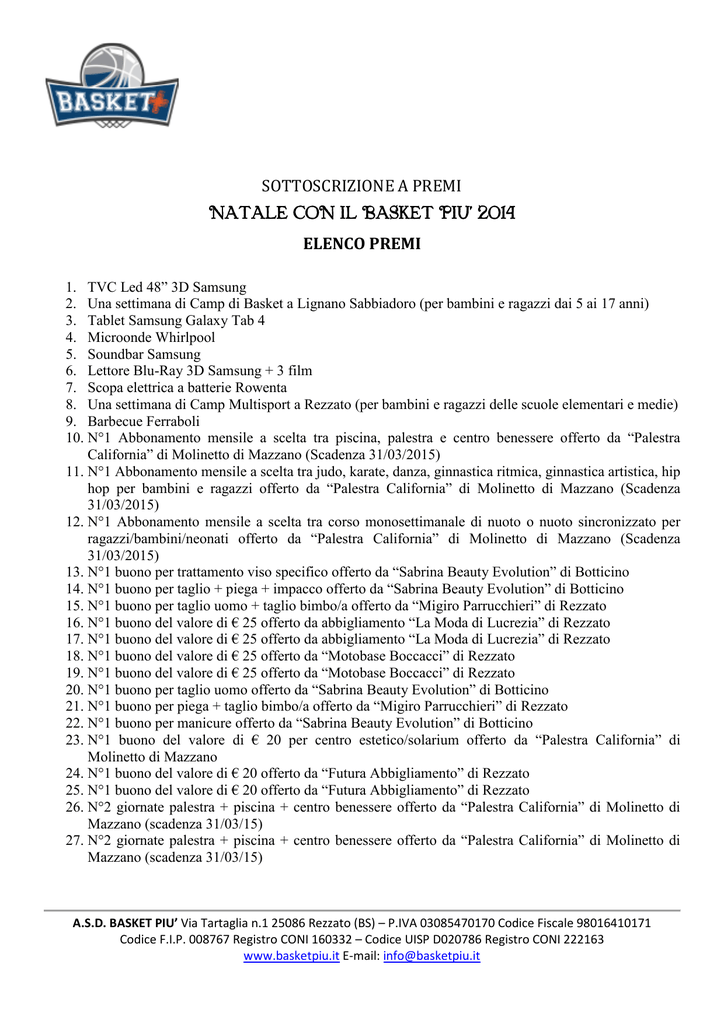 BASKET+

SOTTOSCRIZIONE A PREMI
NATALE CON IL 'BASKET PIU' 2014
ELENCO PREMI

1. TVC Led 48" 3D Samsung
2. Una settimana di Camp di Basket a Lignano Sabbiadoro (per bambini e ragazzi dai 5 ai 17 anni)
3. Tablet Samsung Galaxy Tab 4
4. Microonde Whirlpool
5. Soundbar Samsung
6. Lettore Blu-Ray 3D Samsung + 3 film
7. Scopa elettrica a batterie Rowenta
8. Una settimana di Camp Multisport a Rezzato (per bambini e ragazzi delle scuole elementari e medie)
9. Barbecue Ferraboli
10. N°1 Abbonamento mensile a scelta tra piscina, palestra e centro benessere offerto da "Palestra California" di Molinetto di Mazzano (Scadenza 31/03/2015)
11. N°1 Abbonamento mensile a scelta tra judo, karate, danza, ginnastica ritmica, ginnastica artistica, hip hop per bambini e ragazzi offerto da "Palestra California" di Molinetto di Mazzano (Scadenza 31/03/2015)
12. N°1 Abbonamento mensile a scelta tra corso monosettimanale di nuoto o nuoto sincronizzato per ragazzi/bambini/neonati offerto da "Palestra California" di Molinetto di Mazzano (Scadenza 31/03/2015)
13. N°1 buono per trattamento viso specifico offerto da "Sabrina Beauty Evolution" di Botticino
14. N°1 buono per taglio + piega + impacco offerto da "Sabrina Beauty Evolution" di Botticino
15. N°1 buono per taglio uomo + taglio bimbo/a offerto da "Migiro Parrucchieri" di Rezzato
16. N°1 buono del valore di € 25 offerto da abbigliamento "La Moda di Lucrezia" di Rezzato
17. N°1 buono del valore di € 25 offerto da abbigliamento "La Moda di Lucrezia" di Rezzato
18. N°1 buono del valore di € 25 offerto da "Motobase Boccacci" di Rezzato
19. N°1 buono del valore di € 25 offerto da "Motobase Boccacci" di Rezzato
20. N°1 buono per taglio uomo offerto da "Sabrina Beauty Evolution" di Botticino
21. N°1 buono per piega + taglio bimbo/a offerto da "Migiro Parrucchieri" di Rezzato
22. N°1 buono per manicure offerto da "Sabrina Beauty Evolution" di Botticino
23. N°1 buono del valore di € 20 per centro estetico/solarium offerto da "Palestra California" di Molinetto di Mazzano
24. N°1 buono del valore di € 20 offerto da "Futura Abbigliamento" di Rezzato
25. N°1 buono del valore di € 20 offerto da "Futura Abbigliamento" di Rezzato
26. N°2 giornate palestra + piscina + centro benessere offerto da "Palestra California" di Molinetto di Mazzano (scadenza 31/03/15)
27. N°2 giornate palestra + piscina + centro benessere offerto da "Palestra California" di Molinetto di Mazzano (scadenza 31/03/15)

A.S.D. BASKET PIU' Via Tartaglia n.1 25086 Rezzato (BS) – P.IVA 03085470170 Codice Fiscale 98016410171
Codice F.I.P. 008767 Registro CONI 160332 – Codice UISP D020786 Registro CONI 222163
www.basketpiu.it E-mail: info@basketpiu.it